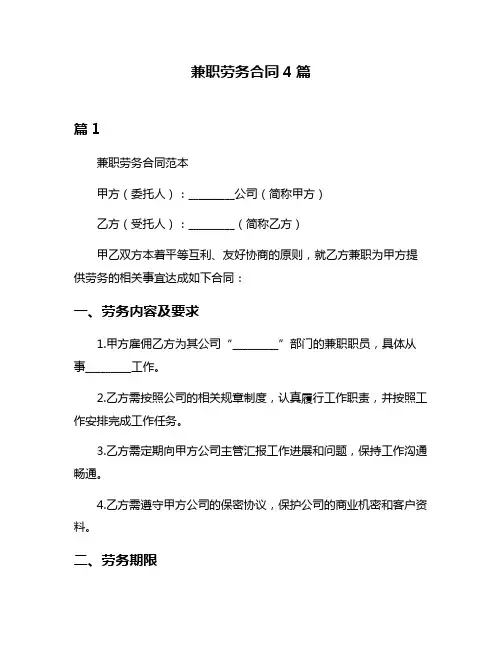 兼职劳务合同 4 篇

篇 1

兼职劳务合同范本

甲方（委托人）：________公司（简称甲方）

乙方（受托人）：________（简称乙方）

甲乙双方本着平等互利、友好协商的原则，就乙方兼职为甲方提供劳务的相关事宜达成如下合同：

一、劳务内容及要求

1.甲方雇佣乙方为其公司“________”部门的兼职职员，具体从事________工作。

2.乙方需按照公司的相关规章制度，认真履行工作职责，并按照工作安排完成工作任务。

3.乙方需定期向甲方公司主管汇报工作进展和问题，保持工作沟通畅通。

4.乙方需遵守甲方公司的保密协议，保护公司的商业机密和客户资料。

二、劳务期限